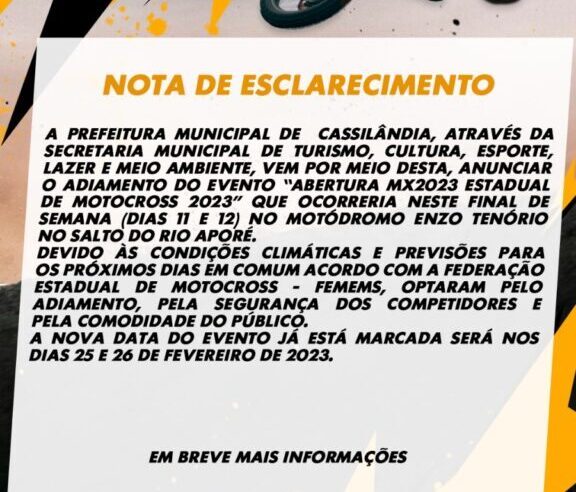 NOTA DE ESCLARECIMENTO

A PREFEITURA MUNICIPAL DE CASSILÂNDIA, ATRAVÉS DA SECRETARIA MUNICIPAL DE TURISMO, CULTURA, ESPORTE, LAZER E MEIO AMBIENTE, VEM POR MEIO DESTA, ANUNCIAR O ADIAMENTO DO EVENTO "ABERTURA MX2023 ESTADUAL DE MOTOCROSS 2023" QUE OCORRERIA NESTE FINAL DE SEMANA (DIAS 11 E 12) NO MOTÓDROMO ENZO TENÓRIO NO SALTO DO RIO APORÉ.
DEVIDO ÀS CONDIÇÕES CLIMÁTICAS E PREVISÕES PARA OS PRÓXIMOS DIAS EM COMUM ACORDO COM A FEDERAÇÃO ESTADUAL DE MOTOCROSS - FEMEMS, OPTARAM PELO ADIAMENTO, PELA SEGURANÇA DOS COMPETIDORES E PELA COMODIDADE DO PÚBLICO.
A NOVA DATA DO EVENTO JÁ ESTÁ MARCADA SERÁ NOS DIAS 25 E 26 DE FEVEREIRO DE 2023.

EM BREVE MAIS INFORMAÇÕES